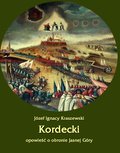 Józef Ignacy Kraszewski

Kordecki

opowieść o obronie Jasnej Góry